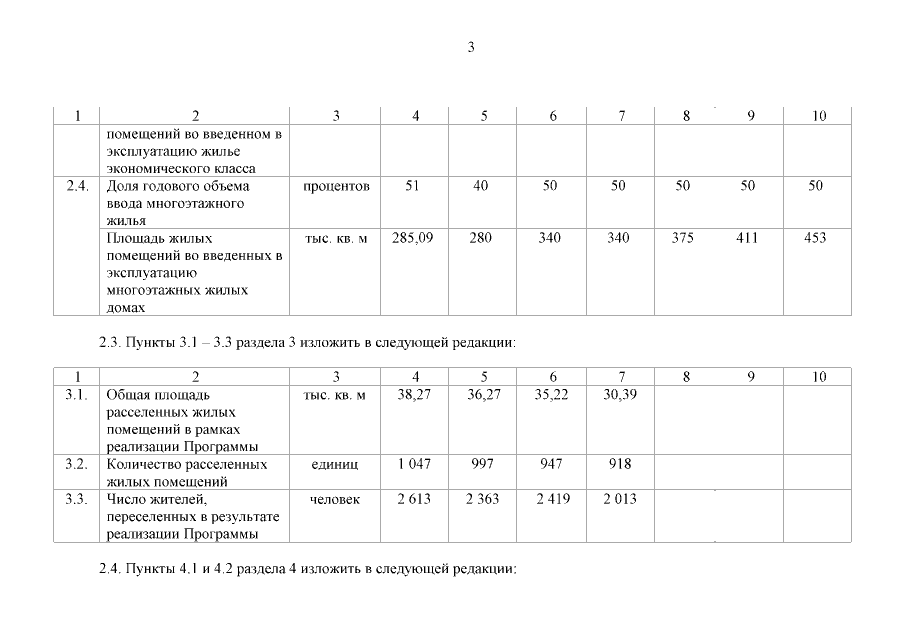 3

| 1 | 2 | 3 | 4 | 5 | 6 | 7 | 8 | 9 | 10 |
|---|---|---|---|---|---|---|---|---|---|
| | помещений во введенном в эксплуатацию жилье экономического класса | | | | | | | | |
| 2.4. | Доля годового объема ввода многоэтажного жилья | процентов | 51 | 40 | 50 | 50 | 50 | 50 | 50 |
| | Площадь жилых помещений во введенных в эксплуатацию многоэтажных жилых домах | тыс. кв. м | 285,09 | 280 | 340 | 340 | 375 | 411 | 453 |

2.3. Пункты 3.1 – 3.3 раздела 3 изложить в следующей редакции:

| 1 | 2 | 3 | 4 | 5 | 6 | 7 | 8 | 9 | 10 |
|---|---|---|---|---|---|---|---|---|---|
| 3.1. | Общая площадь расселенных жилых помещений в рамках реализации Программы | тыс. кв. м | 38,27 | 36,27 | 35,22 | 30,39 | | | |
| 3.2. | Количество расселенных жилых помещений | единиц | 1 047 | 997 | 947 | 918 | | | |
| 3.3. | Число жителей, переселенных в результате реализации Программы | человек | 2 613 | 2 363 | 2 419 | 2 013 | | | |

2.4. Пункты 4.1 и 4.2 раздела 4 изложить в следующей редакции: